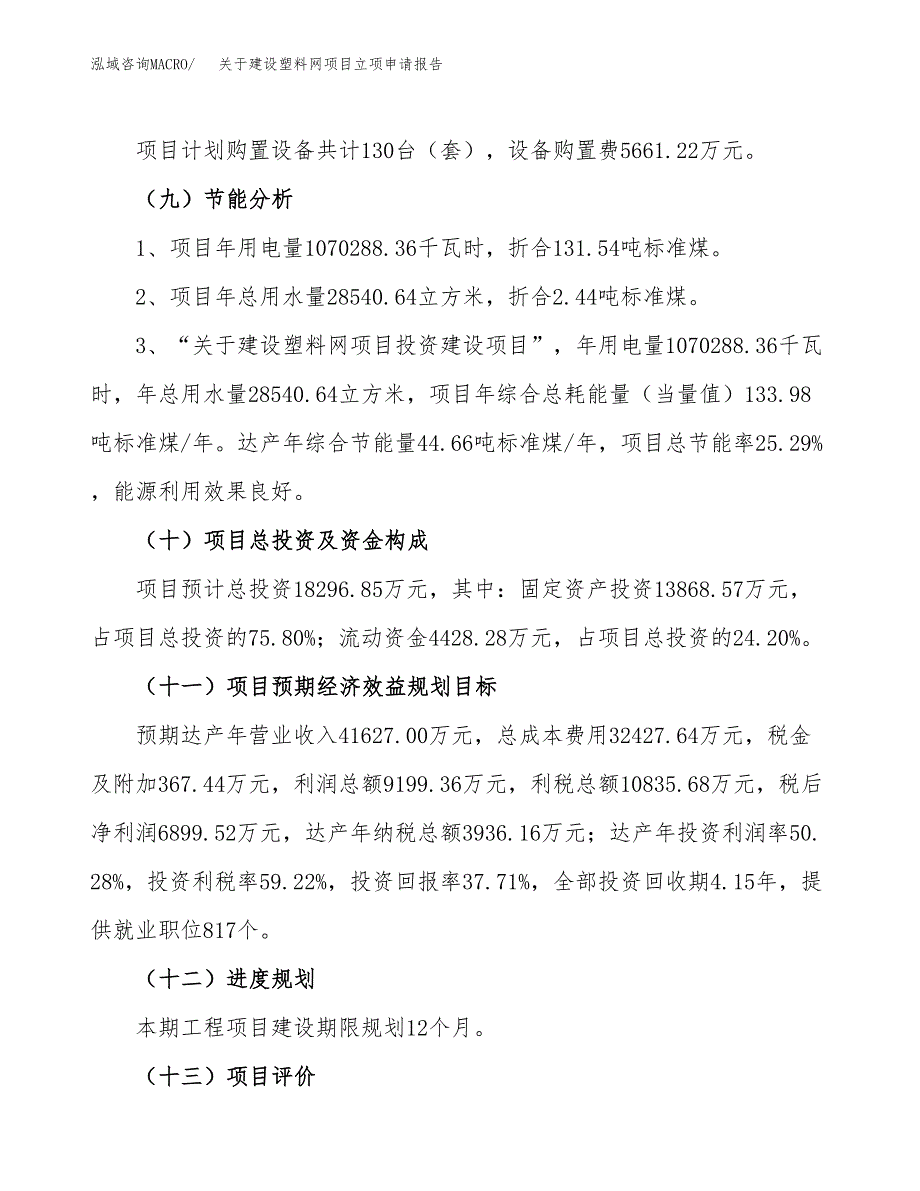 泓域咨询MACRO/　关于建设塑料网项目立项申请报告

项目计划购置设备共计130台（套），设备购置费5661.22万元。

（九）节能分析

1、项目年用电量1070288.36千瓦时，折合131.54吨标准煤。

2、项目年总用水量28540.64立方米，折合2.44吨标准煤。

3、“关于建设塑料网项目投资建设项目”，年用电量1070288.36千瓦时，年总用水量28540.64立方米，项目年综合总耗能量（当量值）133.98吨标准煤/年。达产年综合节能量44.66吨标准煤/年，项目总节能率25.29%，能源利用效果良好。

（十）项目总投资及资金构成

项目预计总投资18296.85万元，其中：固定资产投资13868.57万元，占项目总投资的75.80%；流动资金4428.28万元，占项目总投资的24.20%。

（十一）项目预期经济效益规划目标

预期达产年营业收入41627.00万元，总成本费用32427.64万元，税金及附加367.44万元，利润总额9199.36万元，利税总额10835.68万元，税后净利润6899.52万元，达产年纳税总额3936.16万元；达产年投资利润率50.28%，投资利税率59.22%，投资回报率37.71%，全部投资回收期4.15年，提供就业职位817个。

（十二）进度规划

本期工程项目建设期限规划12个月。

（十三）项目评价